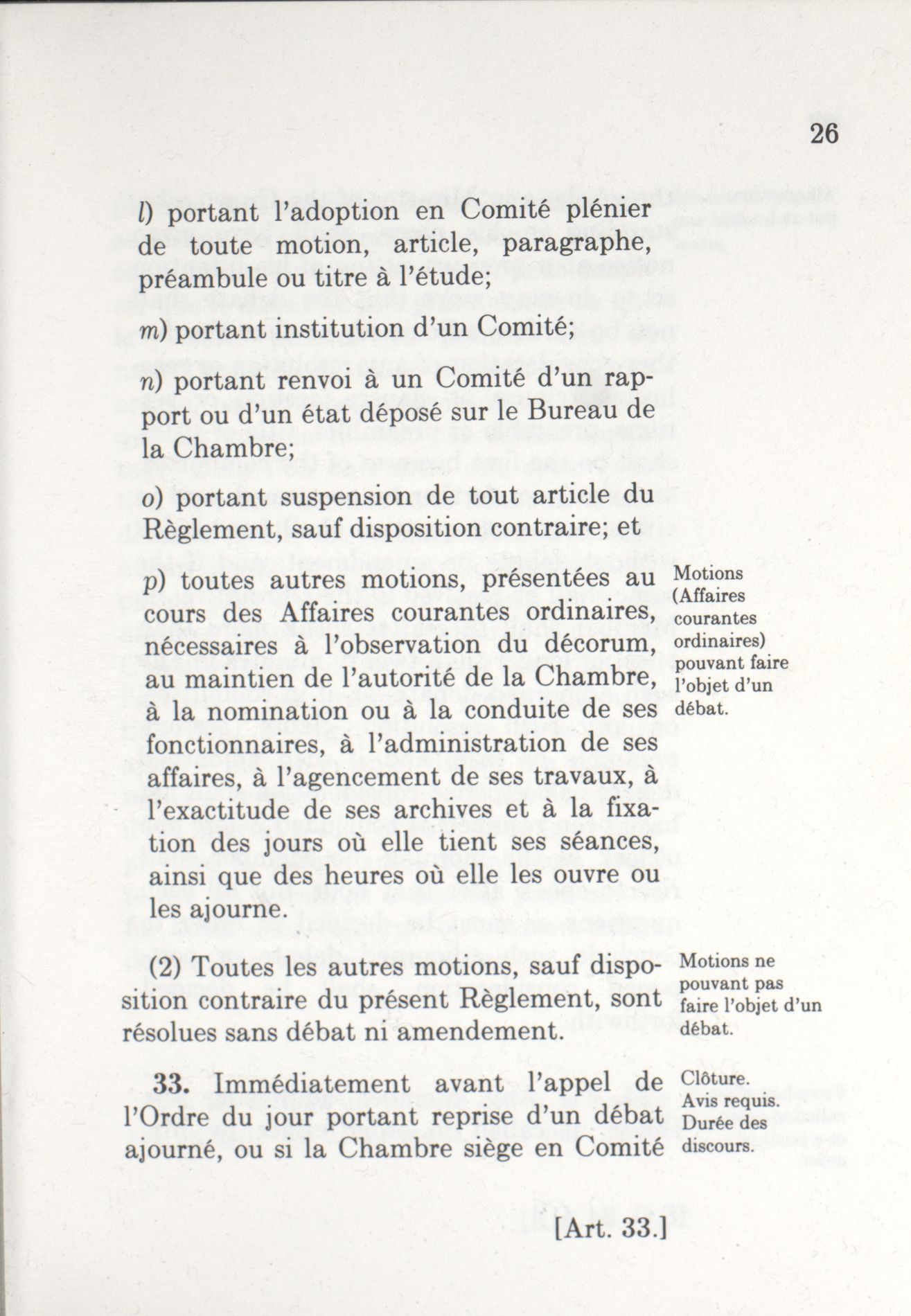 26

l) portant l'adoption en Comité plénier de toute motion, article, paragraphe, préambule ou titre à l'étude;

m) portant institution d'un Comité;

n) portant renvoi à un Comité d'un rapport ou d'un état déposé sur le Bureau de la Chambre;

o) portant suspension de tout article du Règlement, sauf disposition contraire; et

p) toutes autres motions, présentées au cours des Affaires courantes ordinaires, nécessaires à l'observation du décorum, au maintien de l'autorité de la Chambre, à la nomination ou à la conduite de ses fonctionnaires, à l'administration de ses affaires, à l'agencement de ses travaux, à l'exactitude de ses archives et à la fixation des jours où elle tient ses séances, ainsi que des heures où elle les ouvre ou les ajourne.

Motions (Affaires courantes ordinaires) pouvant faire l'objet d'un débat.

(2) Toutes les autres motions, sauf disposition contraire du présent Règlement, sont résolues sans débat ni amendement.

Motions ne pouvant pas faire l'objet d'un débat.

33. Immédiatement avant l'appel de l'Ordre du jour portant reprise d'un débat ajourné, ou si la Chambre siège en Comité

Clôture. Avis requis. Durée des discours.

[Art. 33.]